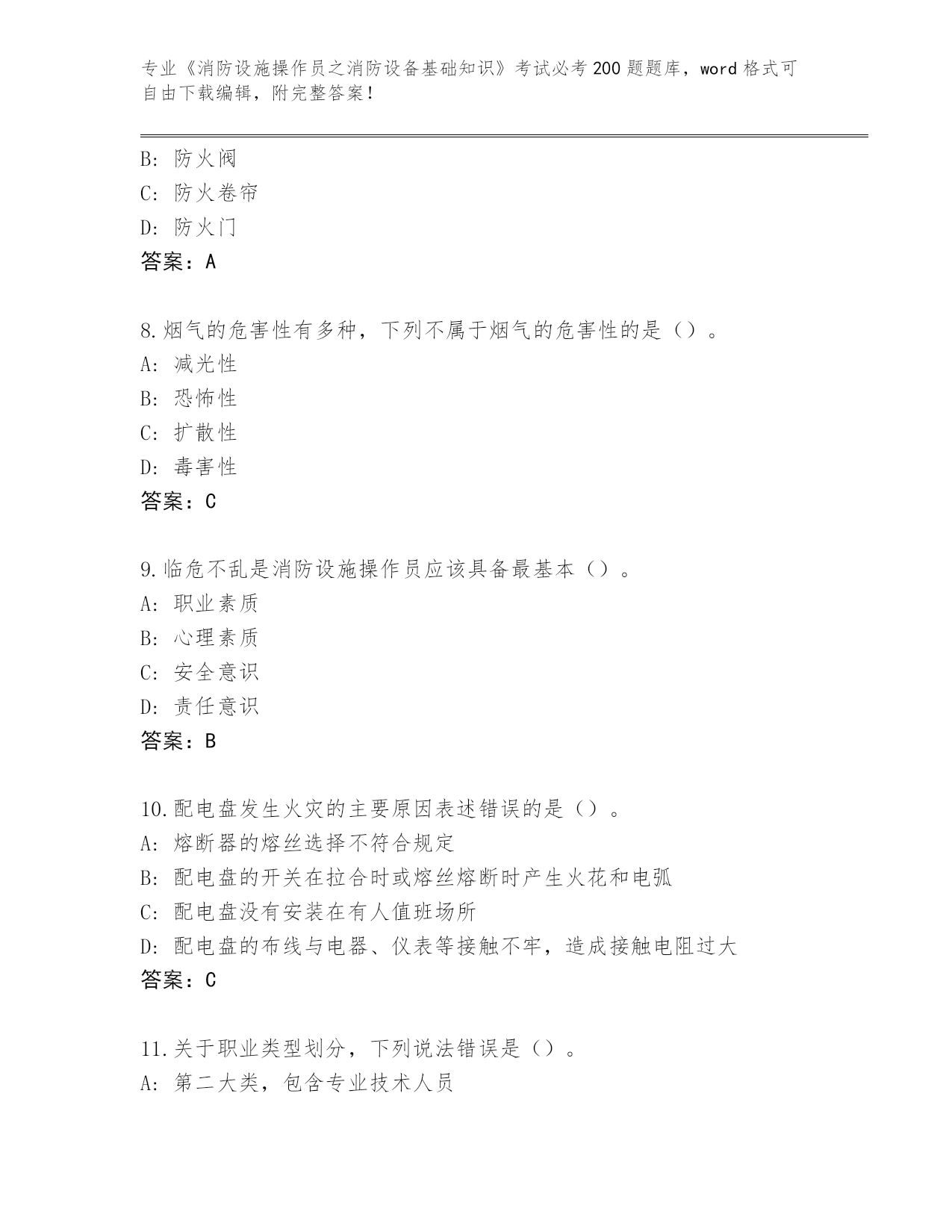 专业《消防设施操作员之消防设备基础知识》考试必考200题题库，word格式可自由下载编辑，附完整答案！

B：防火阀
C：防火卷帘
D：防火门
答案：A

8.烟气的危害性有多种，下列不属于烟气的危害性的是（）。
A：减光性
B：恐怖性
C：扩散性
D：毒害性
答案：C

9.临危不乱是消防设施操作员应该具备最基本（）。
A：职业素质
B：心理素质
C：安全意识
D：责任意识
答案：B

10.配电盘发生火灾的主要原因表述错误的是（）。
A：熔断器的熔丝选择不符合规定
B：配电盘的开关在拉合时或熔丝熔断时产生火花和电弧
C：配电盘没有安装在有人值班场所
D：配电盘的布线与电器、仪表等接触不牢，造成接触电阻过大
答案：C

11.关于职业类型划分，下列说法错误是（）。
A：第二大类，包含专业技术人员